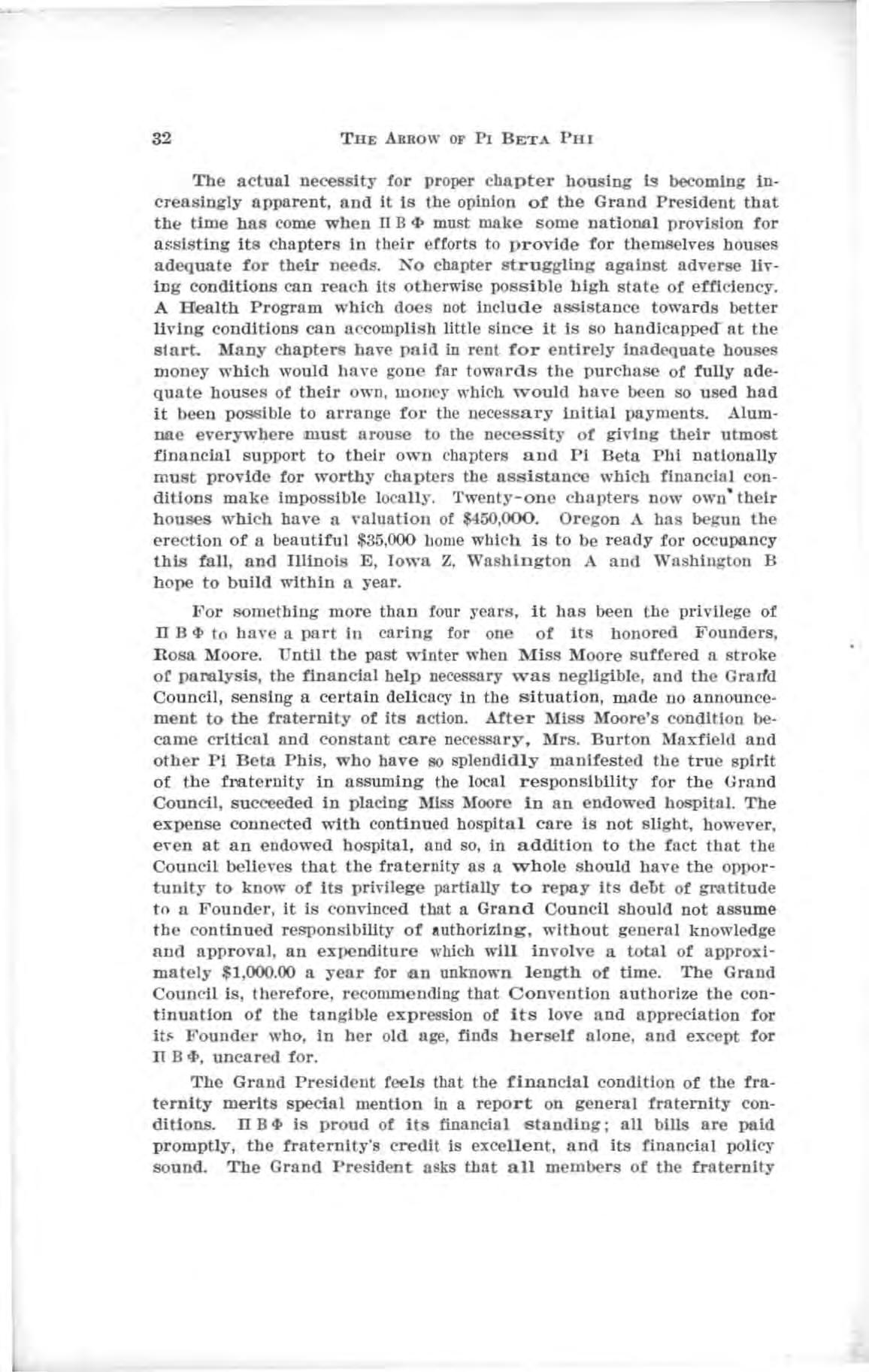 32 THE ARROW OF PI BETA PHI

The actual necessity for proper chapter housing is becoming increasingly apparent, and it is the opinion of the Grand President that the time has come when Π Β Φ must make some national provision for assisting its chapters in their efforts to provide for themselves houses adequate for their needs. No chapter struggling against adverse living conditions can reach its otherwise possible high state of efficiency. A Health Program which does not include assistance towards better living conditions can accomplish little since it is so handicapped at the start. Many chapters have paid in rent for entirely inadequate houses money which would have gone far towards the purchase of fully adequate houses of their own, money which would have been so used had it been possible to arrange for the necessary initial payments. Alumnae everywhere must arouse to the necessity of giving their utmost financial support to their own chapters and Pi Beta Phi nationally must provide for worthy chapters the assistance which financial conditions make impossible locally. Twenty-one chapters now own their houses which have a valuation of $450,000. Oregon A has begun the erection of a beautiful $35,000 home which is to be ready for occupancy this fall, and Illinois E, Iowa Z, Washington A and Washington B hope to build within a year.

For something more than four years, it has been the privilege of Π Β Φ to have a part in caring for one of its honored Founders, Rosa Moore. Until the past winter when Miss Moore suffered a stroke of paralysis, the financial help necessary was negligible, and the Grand Council, sensing a certain delicacy in the situation, made no announcement to the fraternity of its action. After Miss Moore's condition became critical and constant care necessary, Mrs. Burton Maxfield and other Pi Beta Phis, who have so splendidly manifested the true spirit of the fraternity in assuming the local responsibility for the Grand Council, succeeded in placing Miss Moore in an endowed hospital. The expense connected with continued hospital care is not slight, however, even at an endowed hospital, and so, in addition to the fact that the Council believes that the fraternity as a whole should have the opportunity to know of its privilege partially to repay its debt of gratitude to a Founder, it is convinced that a Grand Council should not assume the continued responsibility of authorizing, without general knowledge and approval, an expenditure which will involve a total of approximately $1,000.00 a year for an unknown length of time. The Grand Council is, therefore, recommending that Convention authorize the continuation of the tangible expression of its love and appreciation for its Founder who, in her old age, finds herself alone, and except for Π Β Φ, uncared for.

The Grand President feels that the financial condition of the fraternity merits special mention in a report on general fraternity conditions. Π Β Φ is proud of its financial standing; all bills are paid promptly, the fraternity's credit is excellent, and its financial policy sound. The Grand President asks that all members of the fraternity